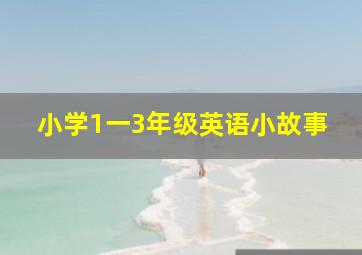 小学1一3年级英语小故事